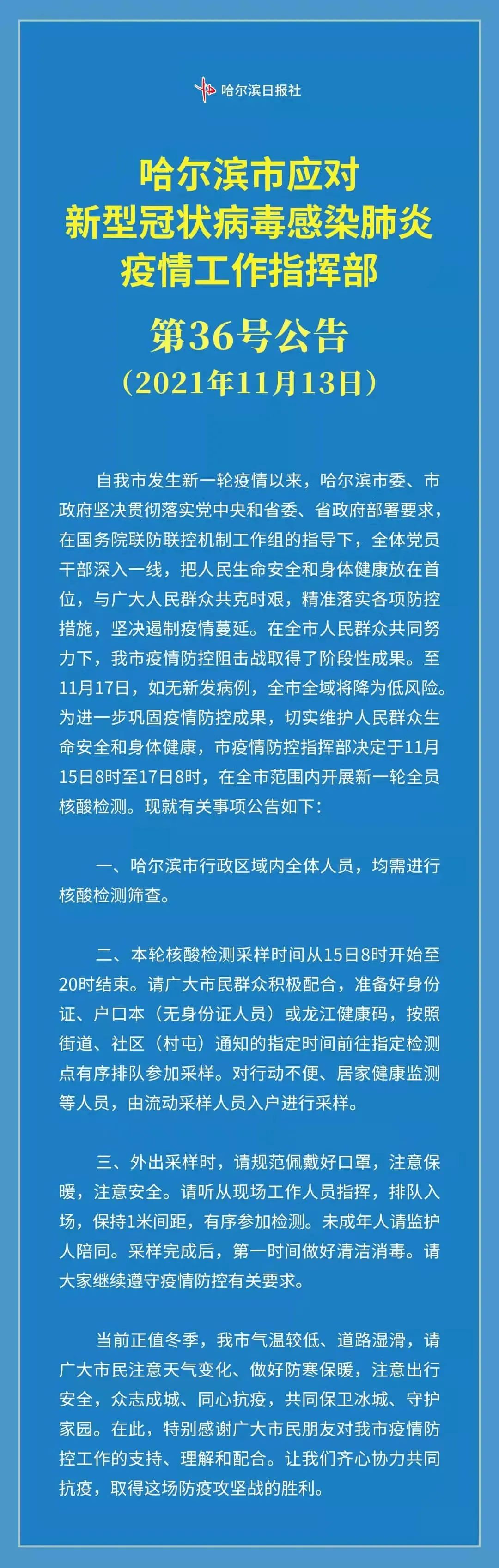 哈尔滨日报社

哈尔滨市应对
新型冠状病毒感染肺炎
疫情工作指挥部

第36号公告
（2021年11月13日）

自我市发生新一轮疫情以来，哈尔滨市委、市政府坚决贯彻落实党中央和省委、省政府部署要求，在国务院联防联控机制工作组的指导下，全体党员干部深入一线，把人民生命安全和身体健康放在首位，与广大人民群众共克时艰，精准落实各项防控措施，坚决遏制疫情蔓延。在全市人民群众共同努力下，我市疫情防控阻击战取得了阶段性成果。至11月17日，如无新发病例，全市全域将降为低风险。为进一步巩固疫情防控成果，切实维护人民群众生命安全和身体健康，市疫情防控指挥部决定于11月15日8时至17日8时，在全市范围内开展新一轮全员核酸检测。现就有关事项公告如下：

一、哈尔滨市行政区域内全体人员，均需进行核酸检测筛查。

二、本轮核酸检测采样时间从15日8时开始至20时结束。请广大市民群众积极配合，准备好身份证、户口本（无身份证人员）或龙江健康码，按照街道、社区（村屯）通知的指定时间前往指定检测点有序排队参加采样。对行动不便、居家健康监测等人员，由流动采样人员入户进行采样。

三、外出采样时，请规范佩戴好口罩，注意保暖，注意安全。请听从现场工作人员指挥，排队入场，保持1米间距，有序参加检测。未成年人请监护人陪同。采样完成后，第一时间做好清洁消毒。请大家继续遵守疫情防控有关要求。

当前正值冬季，我市气温较低、道路湿滑，请广大市民注意天气变化、做好防寒保暖，注意出行安全，众志成城、同心抗疫，共同保卫冰城、守护家园。在此，特别感谢广大市民朋友对我市疫情防控工作的支持、理解和配合。让我们齐心协力共同抗疫，取得这场防疫攻坚战的胜利。